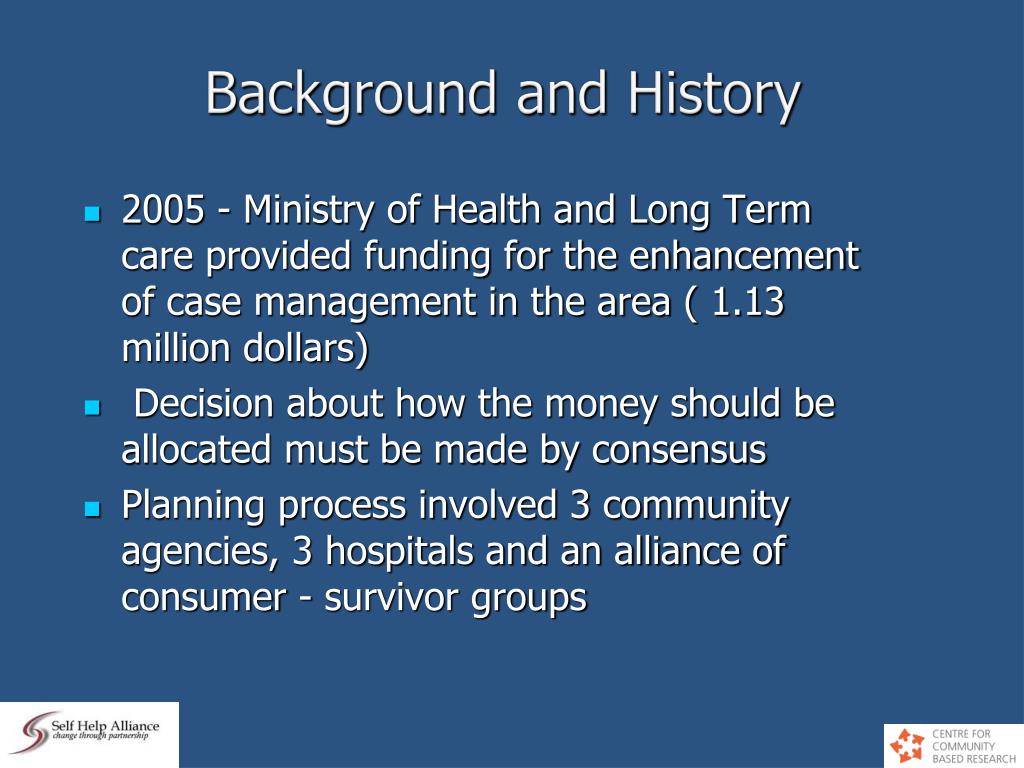 Background and History

- 2005 - Ministry of Health and Long Term care provided funding for the enhancement of case management in the area ( 1.13 million dollars)
- Decision about how the money should be allocated must be made by consensus
- Planning process involved 3 community agencies, 3 hospitals and an alliance of consumer - survivor groups

Self Help Alliance
change through partnership

CENTRE FOR COMMUNITY BASED RESEARCH